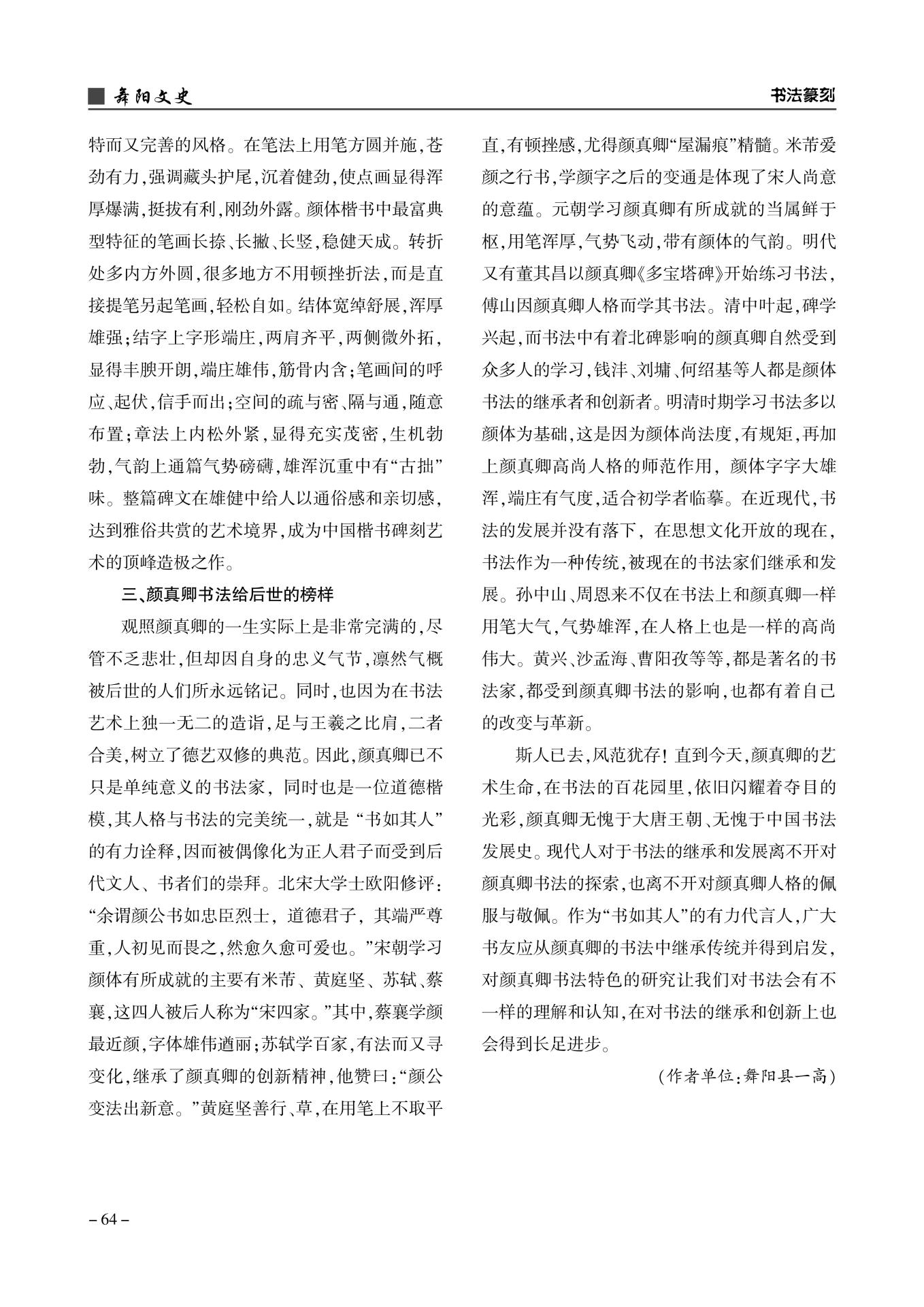 舞阳文史

书法篆刻

特而又完善的风格。在笔法上用笔方圆并施，苍劲有力，强调藏头护尾，沉着健劲，使点画显得浑厚爆满，挺拔有利，刚劲外露。颜体楷书中最富典型特征的笔画长捺、长撇、长竖，稳健天成。转折处多内方外圆，很多地方不用顿挫折法，而是直接提笔另起笔画，轻松自如。结体宽绰舒展，浑厚雄强；结字上字形端庄，两肩齐平，两侧微外拓，显得丰腴开朗，端庄雄伟，筋骨内含；笔画间的呼应、起伏，信手而出；空间的疏与密、隔与通，随意布置；章法上内松外紧，显得充实茂密，生机勃勃，气韵上通篇气势磅礴，雄浑沉重中有“古拙”味。整篇碑文在雄健中给人以通俗感和亲切感，达到雅俗共赏的艺术境界，成为中国楷书碑刻艺术的顶峰造极之作。

三、颜真卿书法给后世的榜样

观照颜真卿的一生实际上是非常完满的，尽管不乏悲壮，但却因自身的忠义气节，凛然气概被后世的人们所永远铭记。同时，也因为在书法艺术上独一无二的造诣，足与王羲之比肩，二者合美，树立了德艺双修的典范。因此，颜真卿已不只是单纯意义的书法家，同时也是一位道德楷模，其人格与书法的完美统一，就是“书如其人”的有力诠释，因而被偶像化为正人君子而受到后代文人、书者们的崇拜。北宋大学士欧阳修评：“余谓颜公书如忠臣烈士，道德君子，其端严尊重，人初见而畏之，然愈久愈可爱也。”宋朝学习颜体有所成就的主要有米芾、黄庭坚、苏轼、蔡襄，这四人被后人称为“宋四家。”其中，蔡襄学颜最近颜，字体雄伟遒丽；苏轼学百家，有法而又寻变化，继承了颜真卿的创新精神，他赞曰：“颜公变法出新意。”黄庭坚善行、草，在用笔上不取平直，有顿挫感，尤得颜真卿“屋漏痕”精髓。米芾爱颜之行书，学颜字之后的变通是体现了宋人尚意的意蕴。元朝学习颜真卿有所成就的当属鲜于枢，用笔浑厚，气势飞动，带有颜体的气韵。明代又有董其昌以颜真卿《多宝塔碑》开始练习书法，傅山因颜真卿人格而学其书法。清中叶起，碑学兴起，而书法中有着北碑影响的颜真卿自然受到众多人的学习，钱沣、刘墉、何绍基等人都是颜体书法的继承者和创新者。明清时期学习书法多以颜体为基础，这是因为颜体尚法度，有规矩，再加上颜真卿高尚人格的师范作用，颜体字字大雄浑，端庄有气度，适合初学者临摹。在近现代，书法的发展并没有落下，在思想文化开放的现在，书法作为一种传统，被现在的书法家们继承和发展。孙中山、周恩来不仅在书法上和颜真卿一样用笔大气，气势雄浑，在人格上也是一样的高尚伟大。黄兴、沙孟海、曹阳孜等等，都是著名的书法家，都受到颜真卿书法的影响，也都有着自己的改变与革新。

斯人已去，风范犹存！直到今天，颜真卿的艺术生命，在书法的百花园里，依旧闪耀着夺目的光彩，颜真卿无愧于大唐王朝、无愧于中国书法发展史。现代人对于书法的继承和发展离不开对颜真卿书法的探索，也离不开对颜真卿人格的佩服与敬佩。作为“书如其人”的有力代言人，广大书友应从颜真卿的书法中继承传统并得到启发，对颜真卿书法特色的研究让我们对书法会有不一样的理解和认知，在对书法的继承和创新上也会得到长足进步。

（作者单位：舞阳县一高）

– 64 –